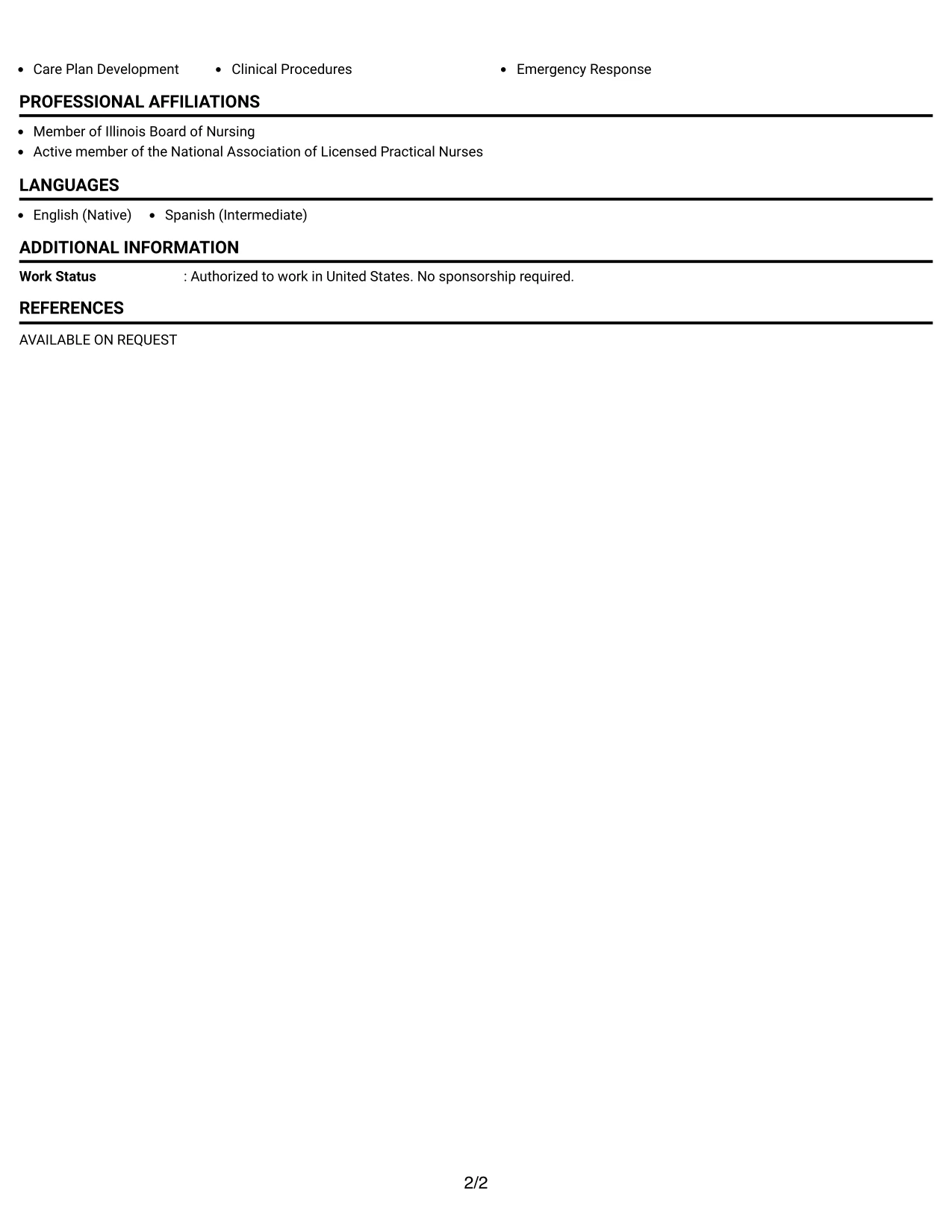 - Care Plan Development
- Clinical Procedures
- Emergency Response

PROFESSIONAL AFFILIATIONS

- Member of Illinois Board of Nursing
- Active member of the National Association of Licensed Practical Nurses

LANGUAGES

- English (Native)
- Spanish (Intermediate)

ADDITIONAL INFORMATION

Work Status : Authorized to work in United States. No sponsorship required.

REFERENCES

AVAILABLE ON REQUEST

2/2